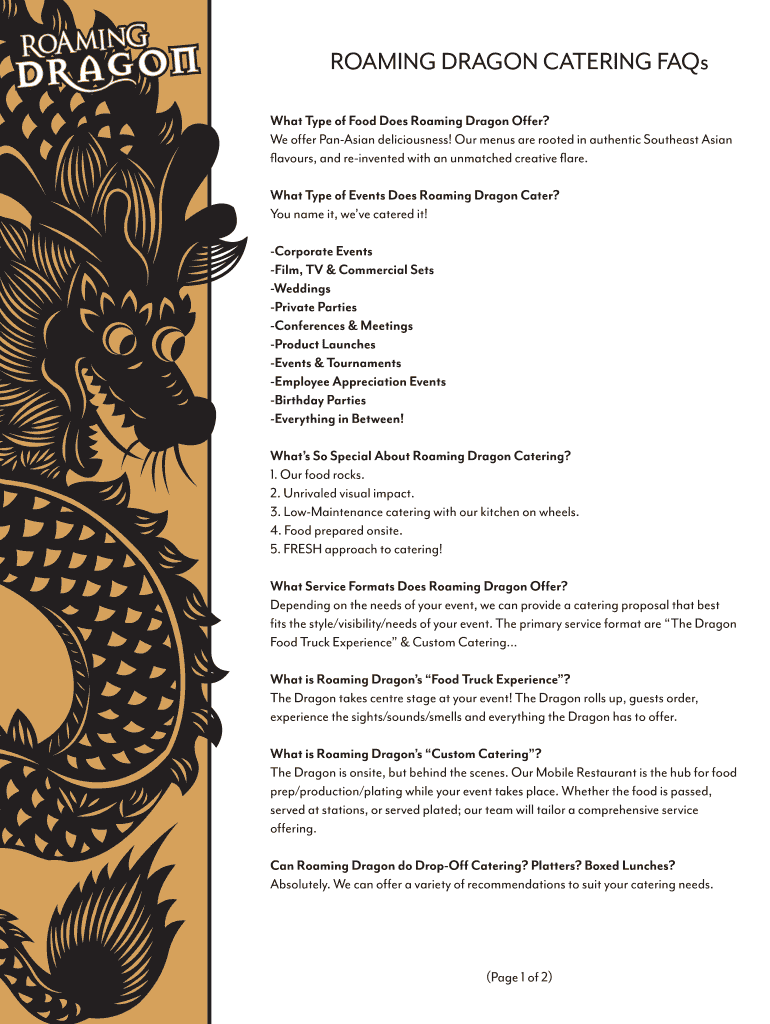 ROAMING DRAGON

ROAMING DRAGON CATERING FAQs

What Type of Food Does Roaming Dragon Offer?
We offer Pan-Asian deliciousness! Our menus are rooted in authentic Southeast Asian flavours, and re-invented with an unmatched creative flare.

What Type of Events Does Roaming Dragon Cater?
You name it, we've catered it!

-Corporate Events
-Film, TV & Commercial Sets
-Weddings
-Private Parties
-Conferences & Meetings
-Product Launches
-Events & Tournaments
-Employee Appreciation Events
-Birthday Parties
-Everything in Between!

What's So Special About Roaming Dragon Catering?
1. Our food rocks.
2. Unrivaled visual impact.
3. Low-Maintenance catering with our kitchen on wheels.
4. Food prepared onsite.
5. FRESH approach to catering!

What Service Formats Does Roaming Dragon Offer?
Depending on the needs of your event, we can provide a catering proposal that best fits the style/visibility/needs of your event. The primary service format are "The Dragon Food Truck Experience" & Custom Catering...

What is Roaming Dragon's "Food Truck Experience"?
The Dragon takes centre stage at your event! The Dragon rolls up, guests order, experience the sights/sounds/smells and everything the Dragon has to offer.

What is Roaming Dragon's "Custom Catering"?
The Dragon is onsite, but behind the scenes. Our Mobile Restaurant is the hub for food prep/production/plating while your event takes place. Whether the food is passed, served at stations, or served plated; our team will tailor a comprehensive service offering.

Can Roaming Dragon do Drop-Off Catering? Platters? Boxed Lunches?
Absolutely. We can offer a variety of recommendations to suit your catering needs.

(Page 1 of 2)